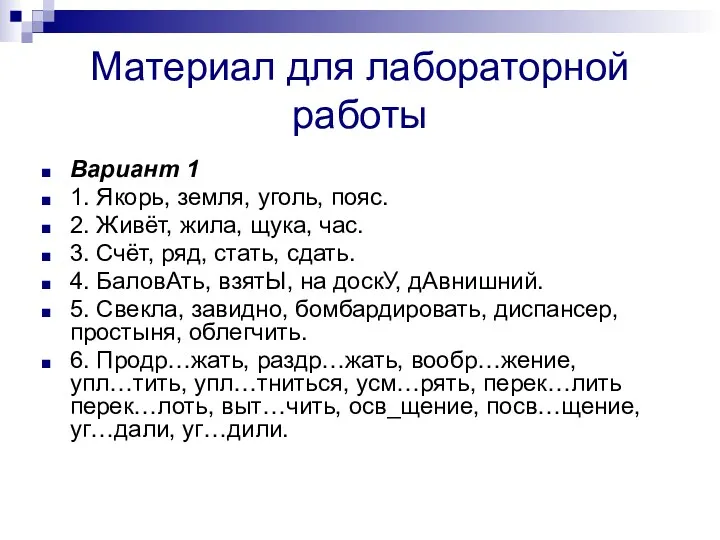 Материал для лабораторной работы

Вариант 1

1. Якорь, земля, уголь, пояс.

2. Живёт, жила, щука, час.

3. Счёт, ряд, стать, сдать.

4. БаловАть, взятЫ, на доскУ, дАвнишний.

5. Свекла, завидно, бомбардировать, диспансер, простыня, облегчить.

6. Продр…жать, раздр…жать, вообр…жение, упл…тить, упл…тниться, усм…рять, перек…лить перек…лоть, выт…чить, осв_щение, посв…щение, уг…дали, уг…дили.